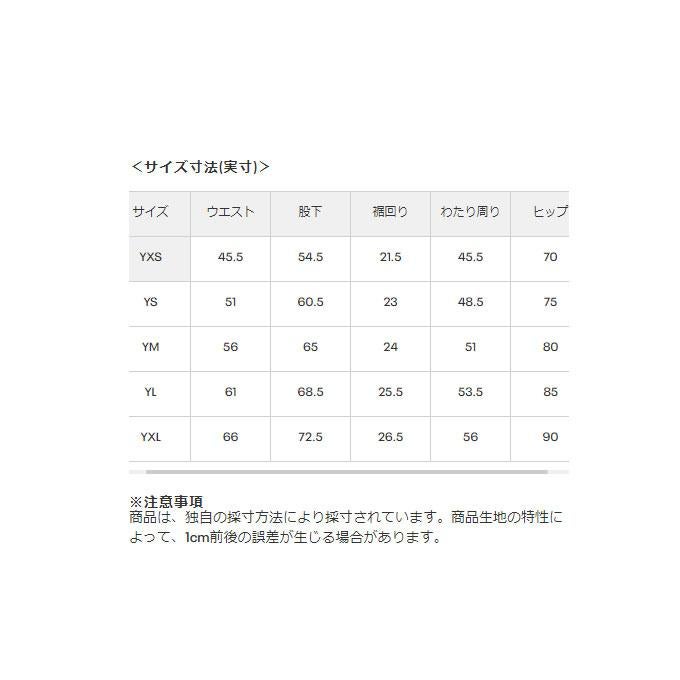 ＜サイズ寸法(実寸)＞

| サイズ | ウエスト | 股下 | 裾回り | わたり周り | ヒップ |
|---|---|---|---|---|---|
| YXS | 45.5 | 54.5 | 21.5 | 45.5 | 70 |
| YS | 51 | 60.5 | 23 | 48.5 | 75 |
| YM | 56 | 65 | 24 | 51 | 80 |
| YL | 61 | 68.5 | 25.5 | 53.5 | 85 |
| YXL | 66 | 72.5 | 26.5 | 56 | 90 |

※注意事項
商品は、独自の採寸方法により採寸されています。商品生地の特性によって、1cm前後の誤差が生じる場合があります。